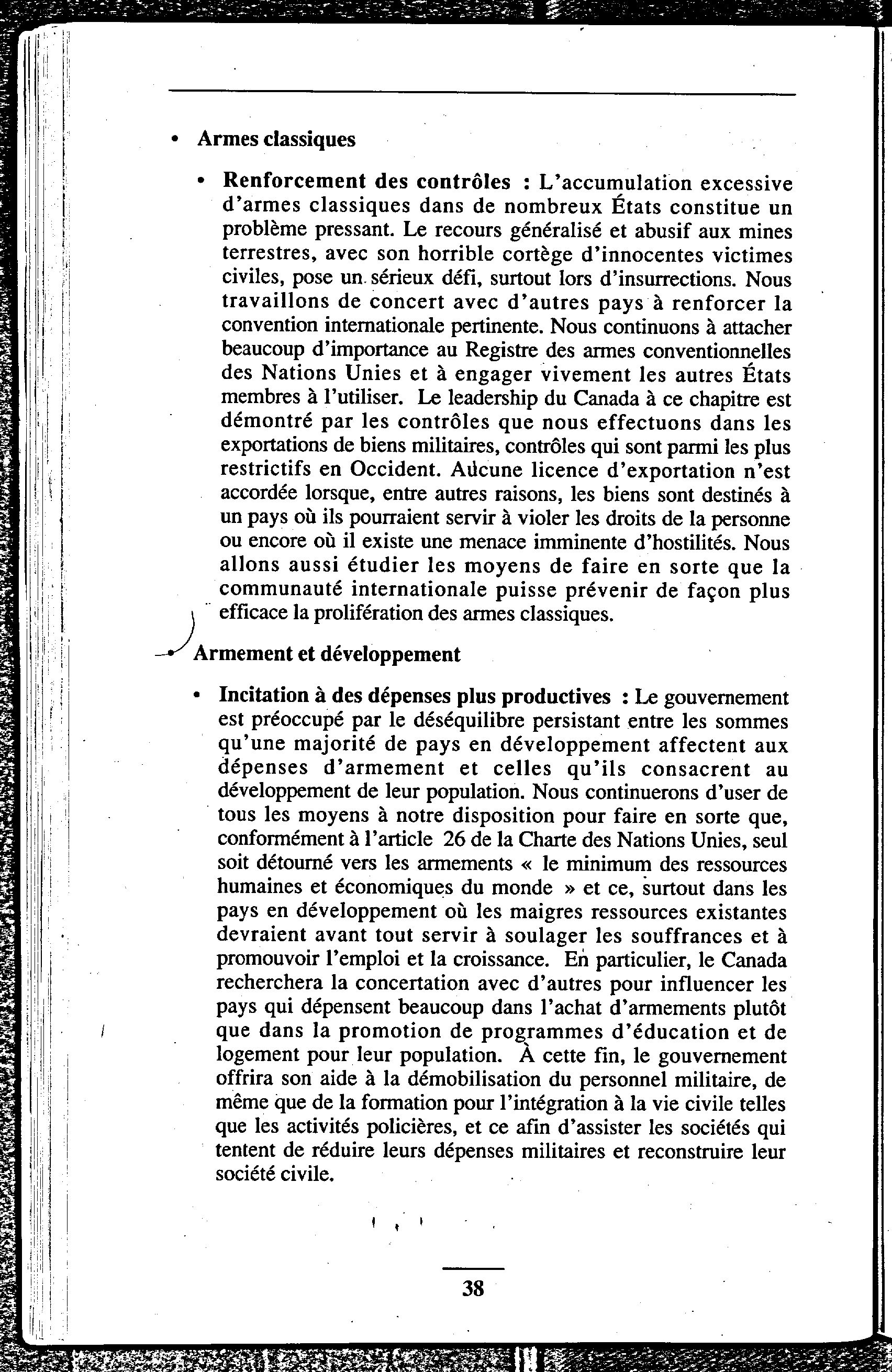 • Armes classiques

• Renforcement des contrôles : L'accumulation excessive d'armes classiques dans de nombreux États constitue un problème pressant. Le recours généralisé et abusif aux mines terrestres, avec son horrible cortège d'innocentes victimes civiles, pose un sérieux défi, surtout lors d'insurrections. Nous travaillons de concert avec d'autres pays à renforcer la convention internationale pertinente. Nous continuons à attacher beaucoup d'importance au Registre des armes conventionnelles des Nations Unies et à engager vivement les autres États membres à l'utiliser. Le leadership du Canada à ce chapitre est démontré par les contrôles que nous effectuons dans les exportations de biens militaires, contrôles qui sont parmi les plus restrictifs en Occident. Aucune licence d'exportation n'est accordée lorsque, entre autres raisons, les biens sont destinés à un pays où ils pourraient servir à violer les droits de la personne ou encore où il existe une menace imminente d'hostilités. Nous allons aussi étudier les moyens de faire en sorte que la communauté internationale puisse prévenir de façon plus efficace la prolifération des armes classiques.

• Armement et développement

• Incitation à des dépenses plus productives : Le gouvernement est préoccupé par le déséquilibre persistant entre les sommes qu'une majorité de pays en développement affectent aux dépenses d'armement et celles qu'ils consacrent au développement de leur population. Nous continuerons d'user de tous les moyens à notre disposition pour faire en sorte que, conformément à l'article 26 de la Charte des Nations Unies, seul soit détourné vers les armements « le minimum des ressources humaines et économiques du monde » et ce, surtout dans les pays en développement où les maigres ressources existantes devraient avant tout servir à soulager les souffrances et à promouvoir l'emploi et la croissance. En particulier, le Canada recherchera la concertation avec d'autres pour influencer les pays qui dépensent beaucoup dans l'achat d'armements plutôt que dans la promotion de programmes d'éducation et de logement pour leur population. À cette fin, le gouvernement offrira son aide à la démobilisation du personnel militaire, de même que de la formation pour l'intégration à la vie civile telles que les activités policières, et ce afin d'assister les sociétés qui tentent de réduire leurs dépenses militaires et reconstruire leur société civile.

38